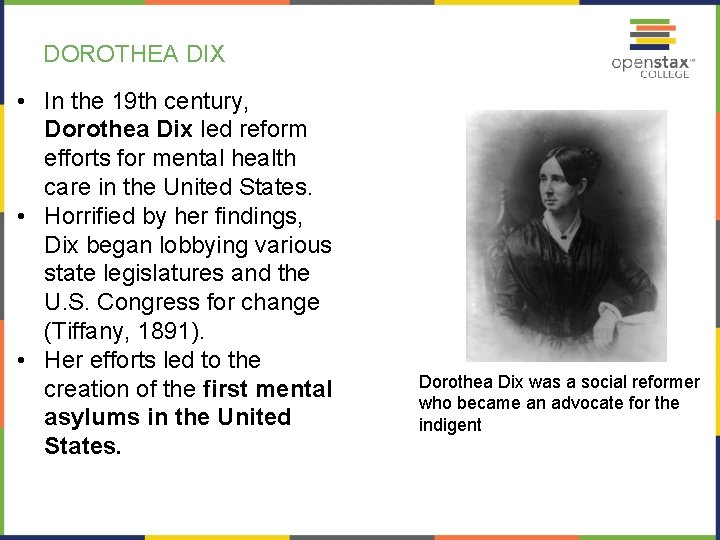 DOROTHEA DIX

openstax™
COLLEGE

• In the 19th century, Dorothea Dix led reform efforts for mental health care in the United States.
• Horrified by her findings, Dix began lobbying various state legislatures and the U.S. Congress for change (Tiffany, 1891).
• Her efforts led to the creation of the first mental asylums in the United States.

Dorothea Dix was a social reformer who became an advocate for the indigent